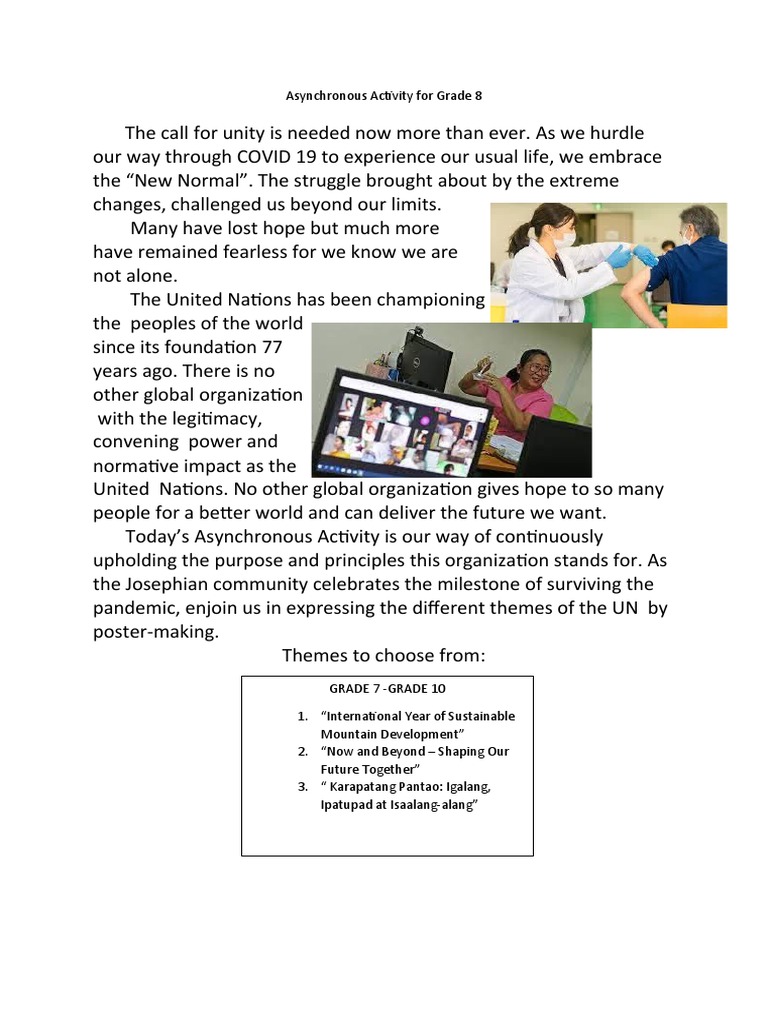 Asynchronous Activity for Grade 8

The call for unity is needed now more than ever. As we hurdle our way through COVID 19 to experience our usual life, we embrace the “New Normal”. The struggle brought about by the extreme changes, challenged us beyond our limits.

Many have lost hope but much more have remained fearless for we know we are not alone.

The United Nations has been championing the peoples of the world since its foundation 77 years ago. There is no other global organization with the legitimacy, convening power and normative impact as the United Nations. No other global organization gives hope to so many people for a better world and can deliver the future we want.

Today’s Asynchronous Activity is our way of continuously upholding the purpose and principles this organization stands for. As the Josephian community celebrates the milestone of surviving the pandemic, enjoin us in expressing the different themes of the UN by poster-making.

Themes to choose from:

GRADE 7 -GRADE 10

1. “International Year of Sustainable Mountain Development”
2. “Now and Beyond – Shaping Our Future Together”
3. “ Karapatang Pantao: Igalang, Ipatupad at Isaalang-alang”